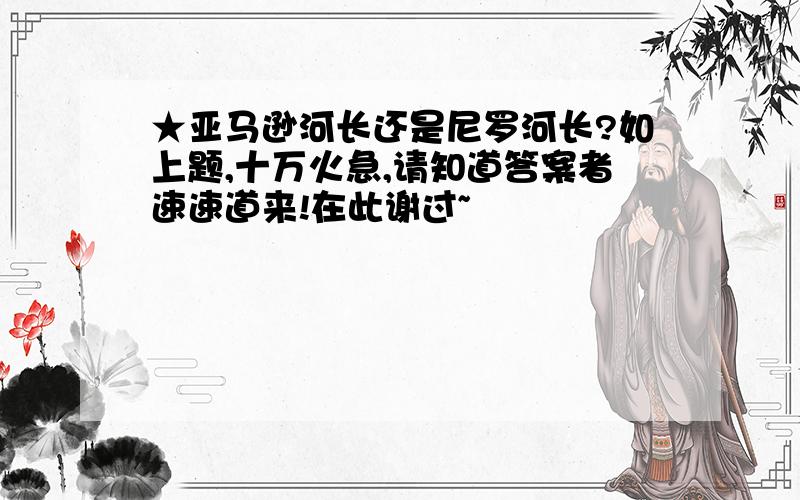 ★亚马逊河长还是尼罗河长?如上题,十万火急,请知道答案者速速道来!在此谢过~